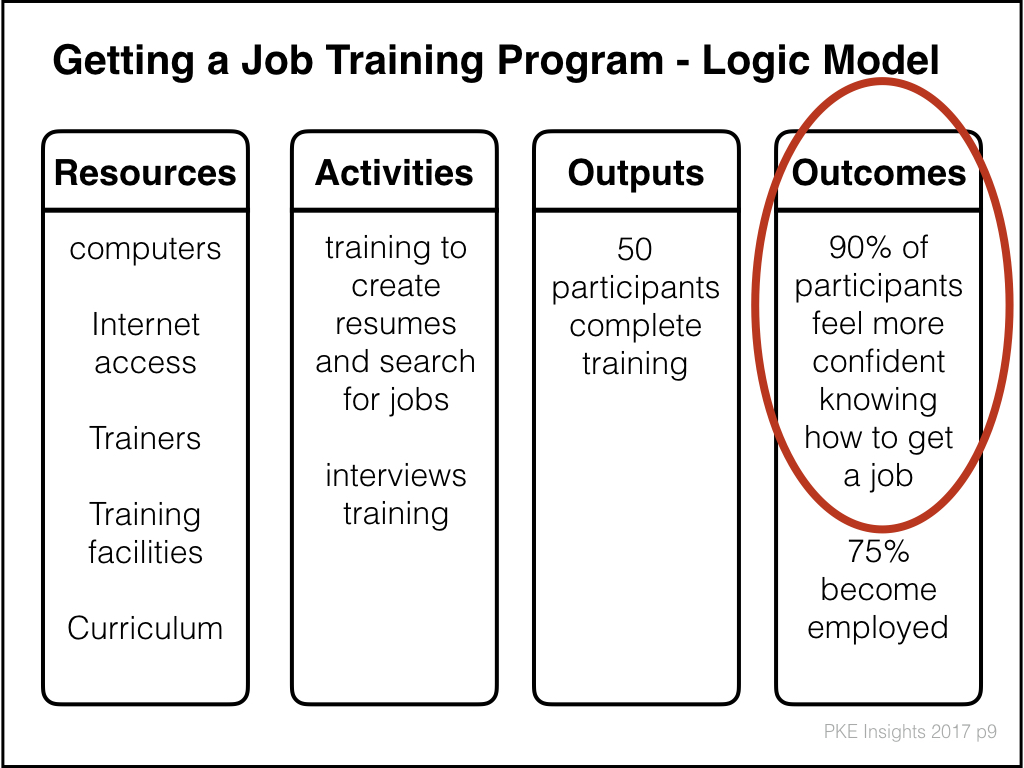 Getting a Job Training Program - Logic Model

Resources

computers

Internet access

Trainers

Training facilities

Curriculum

Activities

training to create resumes and search for jobs

interviews training

Outputs

50 participants complete training

Outcomes

90% of participants feel more confident knowing how to get a job

75% become employed

PKE Insights 2017 p9